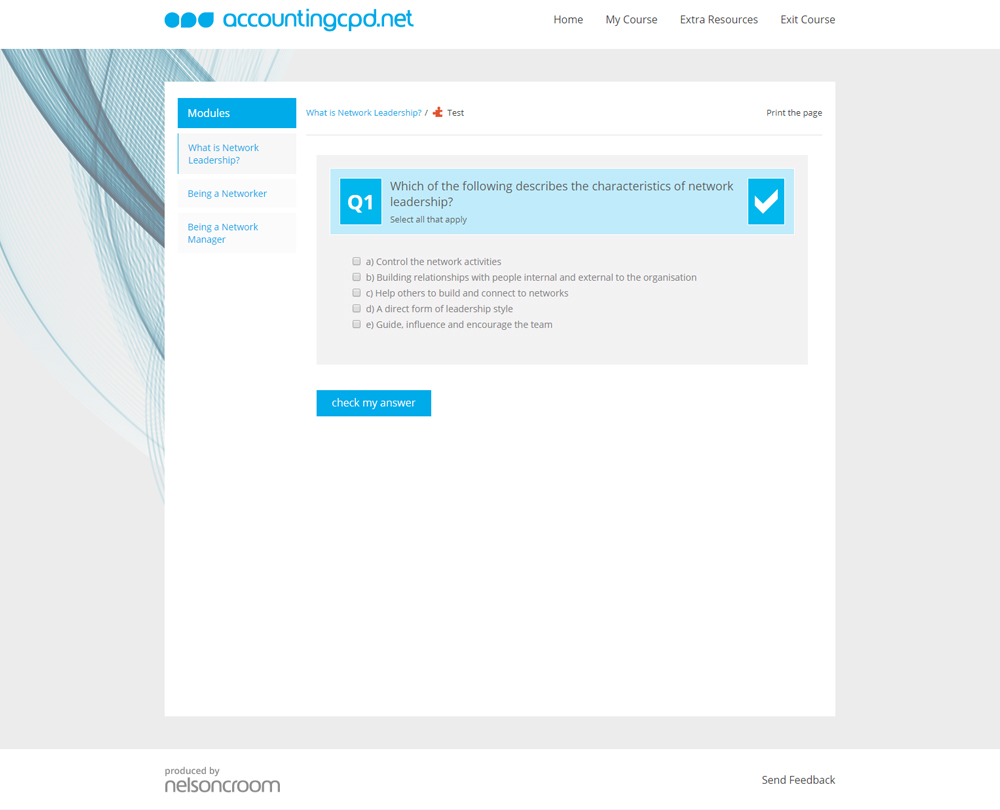 accountingcpd.net

Home My Course Extra Resources Exit Course

Modules

What is Network Leadership?

Being a Networker

Being a Network Manager

What is Network Leadership? / Test

Print the page

Q1 Which of the following describes the characteristics of network leadership?

Select all that apply

a) Control the network activities

b) Building relationships with people internal and external to the organisation

c) Help others to build and connect to networks

d) A direct form of leadership style

e) Guide, influence and encourage the team

check my answer

produced by
nelsoncroom

Send Feedback